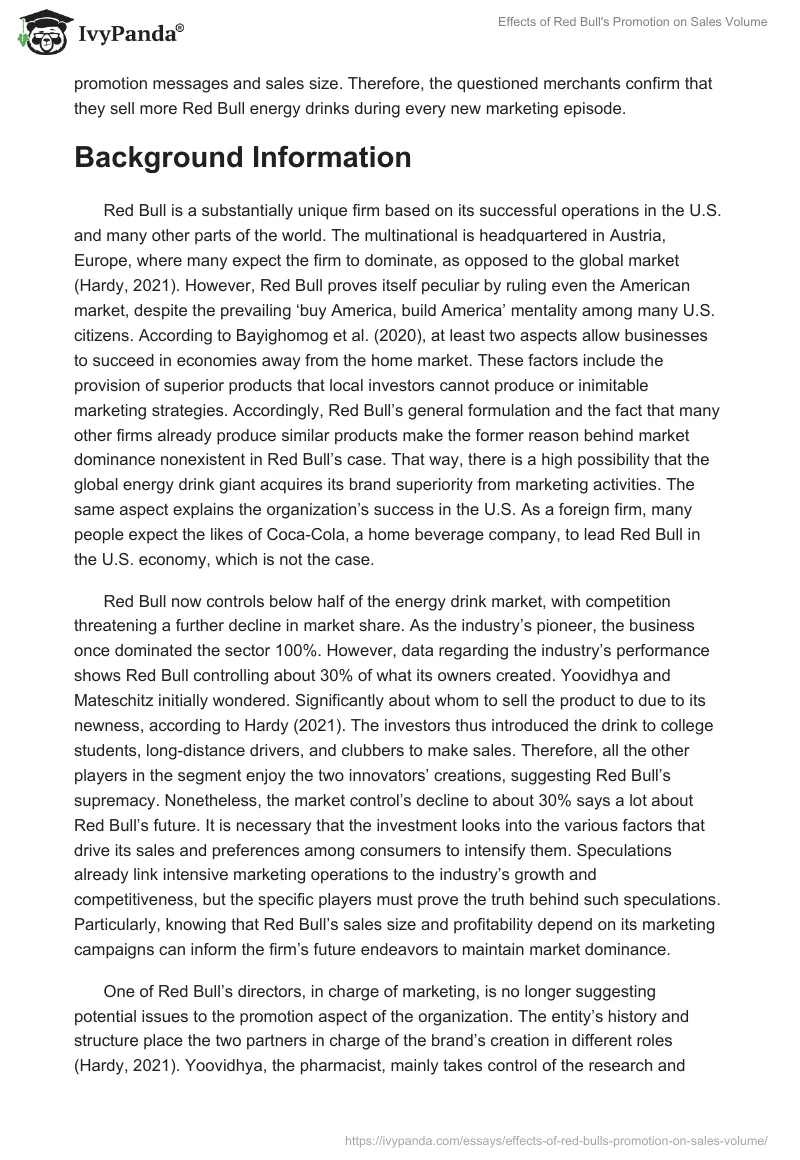 IvyPanda®

Effects of Red Bull's Promotion on Sales Volume

promotion messages and sales size. Therefore, the questioned merchants confirm that they sell more Red Bull energy drinks during every new marketing episode.

Background Information

Red Bull is a substantially unique firm based on its successful operations in the U.S. and many other parts of the world. The multinational is headquartered in Austria, Europe, where many expect the firm to dominate, as opposed to the global market (Hardy, 2021). However, Red Bull proves itself peculiar by ruling even the American market, despite the prevailing 'buy America, build America' mentality among many U.S. citizens. According to Bayighomog et al. (2020), at least two aspects allow businesses to succeed in economies away from the home market. These factors include the provision of superior products that local investors cannot produce or inimitable marketing strategies. Accordingly, Red Bull's general formulation and the fact that many other firms already produce similar products make the former reason behind market dominance nonexistent in Red Bull's case. That way, there is a high possibility that the global energy drink giant acquires its brand superiority from marketing activities. The same aspect explains the organization's success in the U.S. As a foreign firm, many people expect the likes of Coca-Cola, a home beverage company, to lead Red Bull in the U.S. economy, which is not the case.

Red Bull now controls below half of the energy drink market, with competition threatening a further decline in market share. As the industry's pioneer, the business once dominated the sector 100%. However, data regarding the industry's performance shows Red Bull controlling about 30% of what its owners created. Yoovidhya and Mateschitz initially wondered. Significantly about whom to sell the product to due to its newness, according to Hardy (2021). The investors thus introduced the drink to college students, long-distance drivers, and clubbers to make sales. Therefore, all the other players in the segment enjoy the two innovators' creations, suggesting Red Bull's supremacy. Nonetheless, the market control's decline to about 30% says a lot about Red Bull's future. It is necessary that the investment looks into the various factors that drive its sales and preferences among consumers to intensify them. Speculations already link intensive marketing operations to the industry's growth and competitiveness, but the specific players must prove the truth behind such speculations. Particularly, knowing that Red Bull's sales size and profitability depend on its marketing campaigns can inform the firm's future endeavors to maintain market dominance.

One of Red Bull's directors, in charge of marketing, is no longer suggesting potential issues to the promotion aspect of the organization. The entity's history and structure place the two partners in charge of the brand's creation in different roles (Hardy, 2021). Yoovidhya, the pharmacist, mainly takes control of the research and

https://ivypanda.com/essays/effects-of-red-bulls-promotion-on-sales-volume/